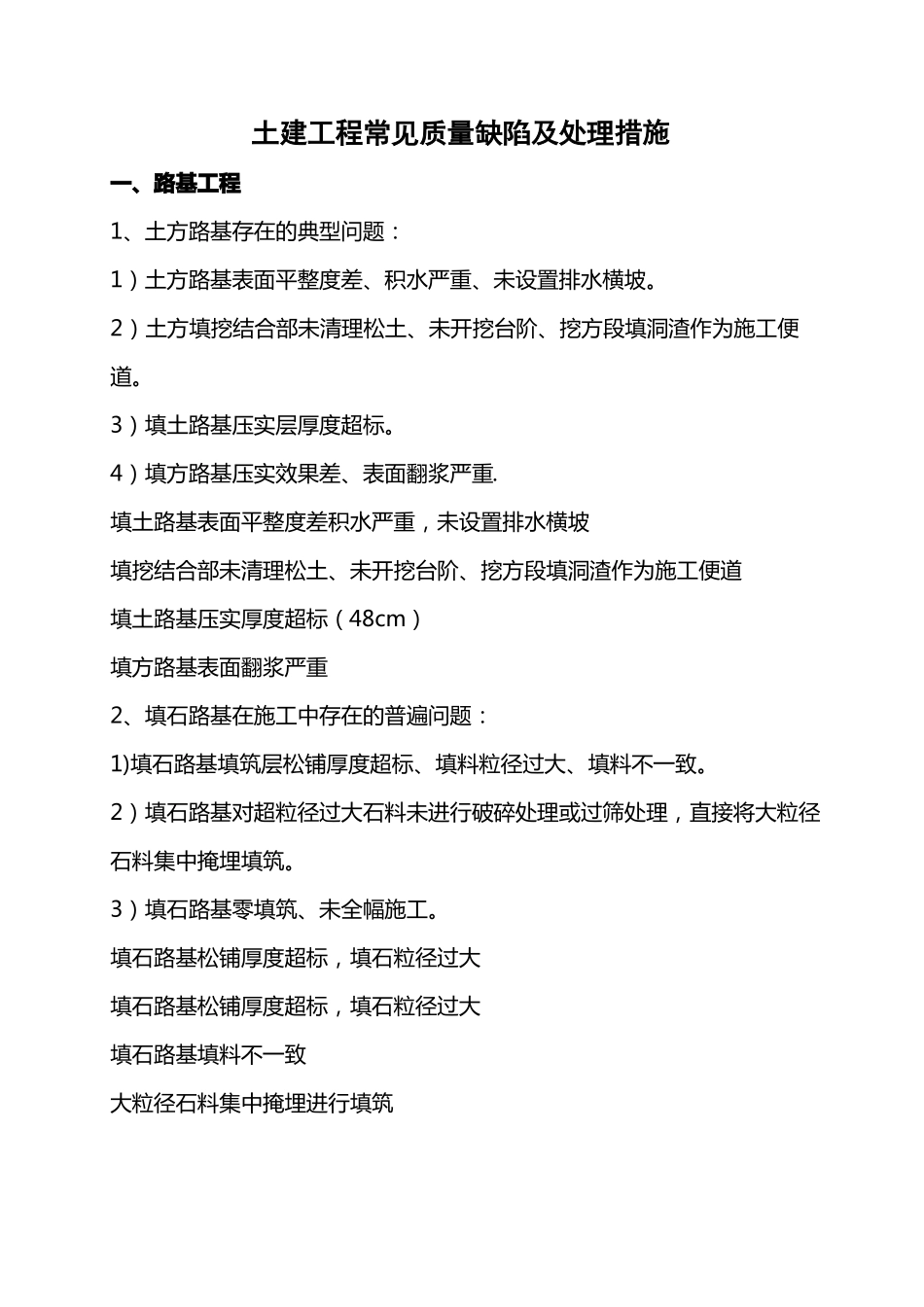 土建工程常见质量缺陷及处理措施

一、路基工程

1、土方路基存在的典型问题：

1）土方路基表面平整度差、积水严重、未设置排水横坡。

2）土方填挖结合部未清理松土、未开挖台阶、挖方段填洞渣作为施工便道。

3）填土路基压实层厚度超标。

4）填方路基压实效果差、表面翻浆严重.

填土路基表面平整度差积水严重，未设置排水横坡

填挖结合部未清理松土、未开挖台阶、挖方段填洞渣作为施工便道

填土路基压实厚度超标（48cm）

填方路基表面翻浆严重

2、填石路基在施工中存在的普遍问题：

1)填石路基填筑层松铺厚度超标、填料粒径过大、填料不一致。

2）填石路基对超粒径过大石料未进行破碎处理或过筛处理，直接将大粒径石料集中掩埋填筑。

3）填石路基零填筑、未全幅施工。

填石路基松铺厚度超标，填石粒径过大

填石路基松铺厚度超标，填石粒径过大

填石路基填料不一致

大粒径石料集中掩埋进行填筑